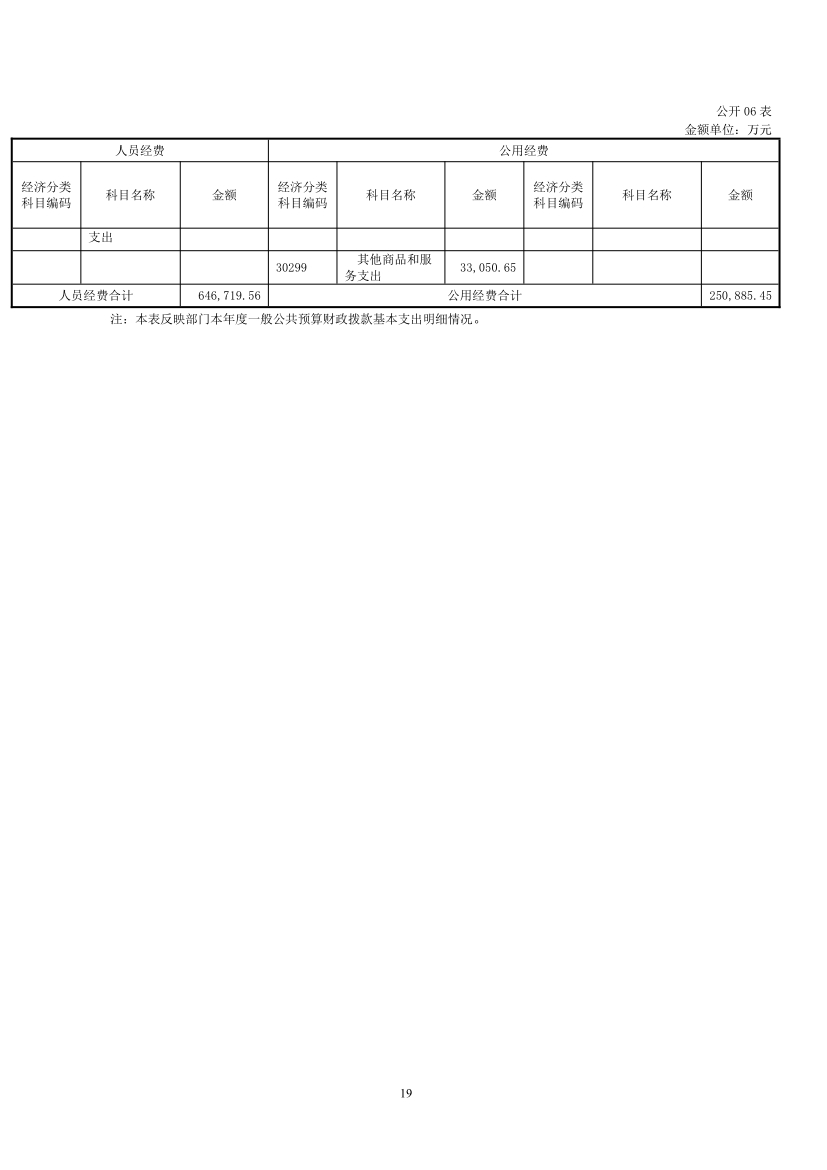 公开 06 表
金额单位：万元

| 人员经费 | | | 公用经费 | | | | | |
|---|---|---|---|---|---|---|---|---|
| 经济分类科目编码 | 科目名称 | 金额 | 经济分类科目编码 | 科目名称 | 金额 | 经济分类科目编码 | 科目名称 | 金额 |
| | 支出 | | | | | | | |
| | | | 30299 | 其他商品和服务支出 | 33,050.65 | | | |
| 人员经费合计 | | 646,719.56 | 公用经费合计 | | | | | 250,885.45 |

注：本表反映部门本年度一般公共预算财政拨款基本支出明细情况。

19